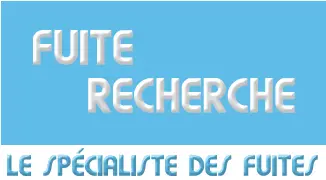 FUITE
RECHERCHE

LE SPÉCIALISTE DES FUITES